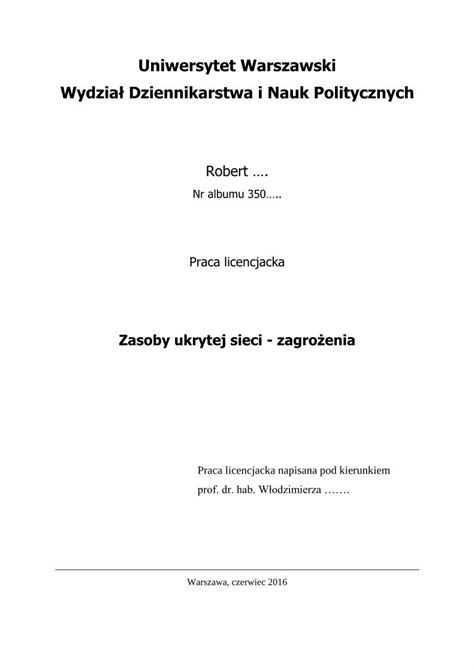 Uniwersytet Warszawski
Wydział Dziennikarstwa i Nauk Politycznych

Robert ….
Nr albumu 350…..

Praca licencjacka

Zasoby ukrytej sieci - zagrożenia

Praca licencjacka napisana pod kierunkiem
prof. dr. hab. Włodzimierza …….

Warszawa, czerwiec 2016